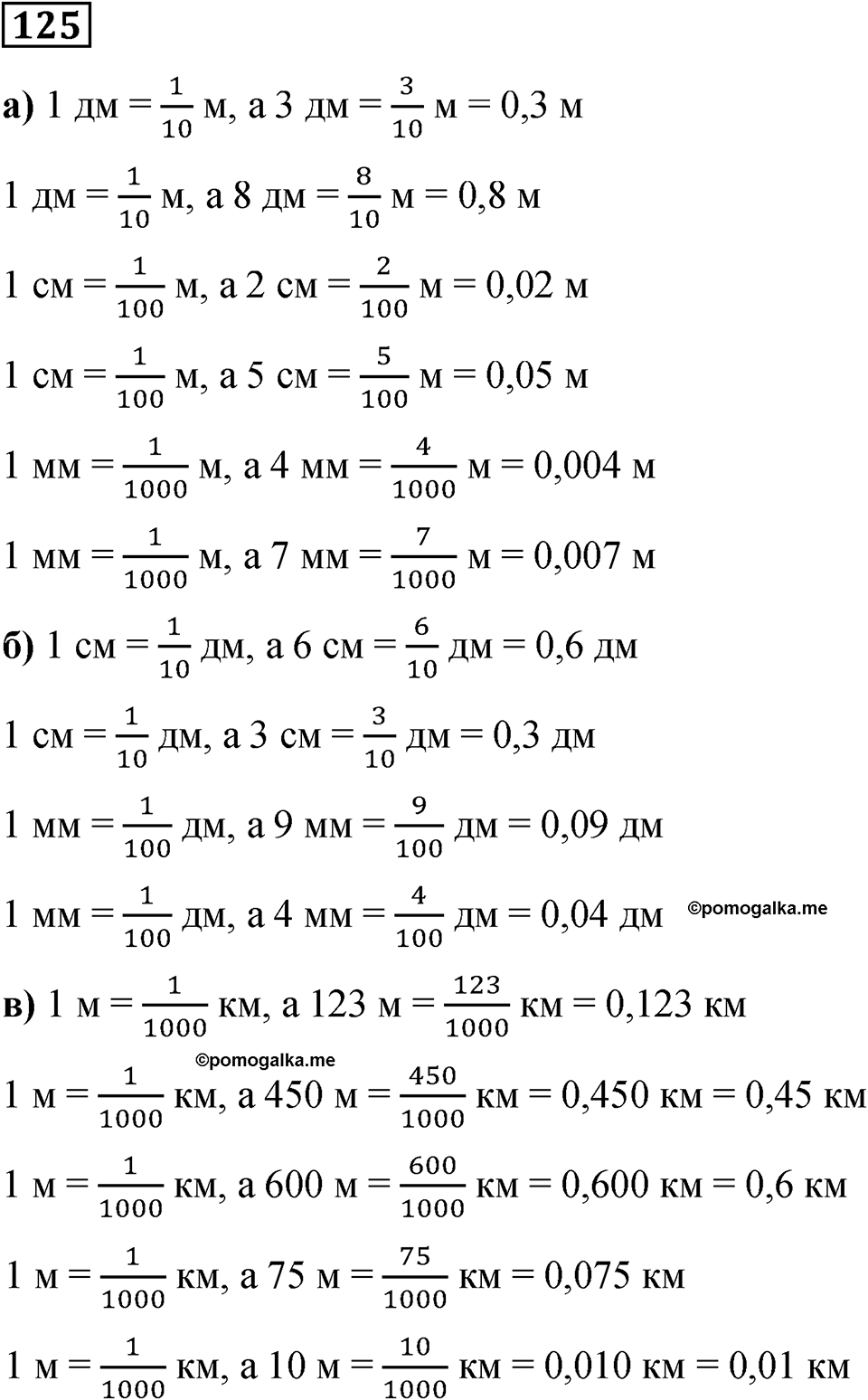 125

а) 1 дм = $\frac{1}{10}$ м, а 3 дм = $\frac{3}{10}$ м = 0,3 м

1 дм = $\frac{1}{10}$ м, а 8 дм = $\frac{8}{10}$ м = 0,8 м

1 см = $\frac{1}{100}$ м, а 2 см = $\frac{2}{100}$ м = 0,02 м

1 см = $\frac{1}{100}$ м, а 5 см = $\frac{5}{100}$ м = 0,05 м

1 мм = $\frac{1}{1000}$ м, а 4 мм = $\frac{4}{1000}$ м = 0,004 м

1 мм = $\frac{1}{1000}$ м, а 7 мм = $\frac{7}{1000}$ м = 0,007 м

б) 1 см = $\frac{1}{10}$ дм, а 6 см = $\frac{6}{10}$ дм = 0,6 дм

1 см = $\frac{1}{10}$ дм, а 3 см = $\frac{3}{10}$ дм = 0,3 дм

1 мм = $\frac{1}{100}$ дм, а 9 мм = $\frac{9}{100}$ дм = 0,09 дм

1 мм = $\frac{1}{100}$ дм, а 4 мм = $\frac{4}{100}$ дм = 0,04 дм ©pomogalka.me

в) 1 м = $\frac{1}{1000}$ км, а 123 м = $\frac{123}{1000}$ км = 0,123 км

©pomogalka.me

1 м = $\frac{1}{1000}$ км, а 450 м = $\frac{450}{1000}$ км = 0,450 км = 0,45 км

1 м = $\frac{1}{1000}$ км, а 600 м = $\frac{600}{1000}$ км = 0,600 км = 0,6 км

1 м = $\frac{1}{1000}$ км, а 75 м = $\frac{75}{1000}$ км = 0,075 км

1 м = $\frac{1}{1000}$ км, а 10 м = $\frac{10}{1000}$ км = 0,010 км = 0,01 км